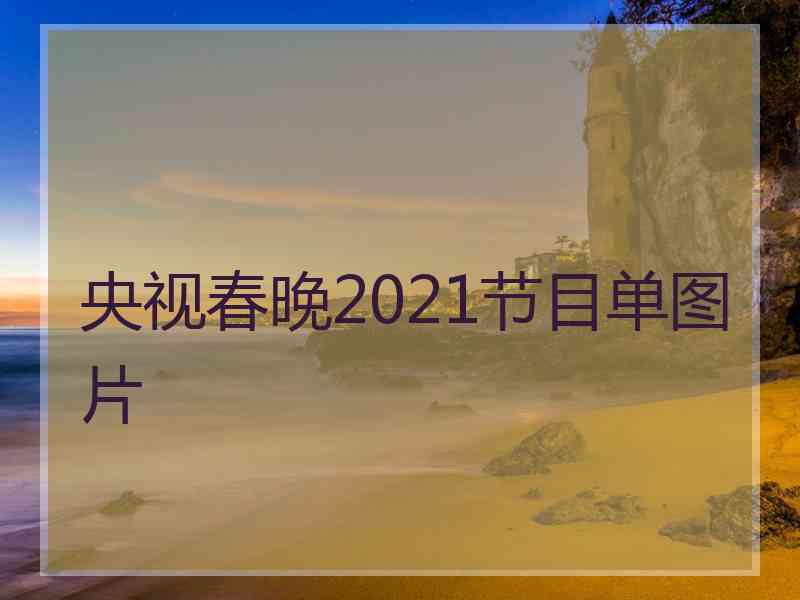 央视春晚2021节目单图片